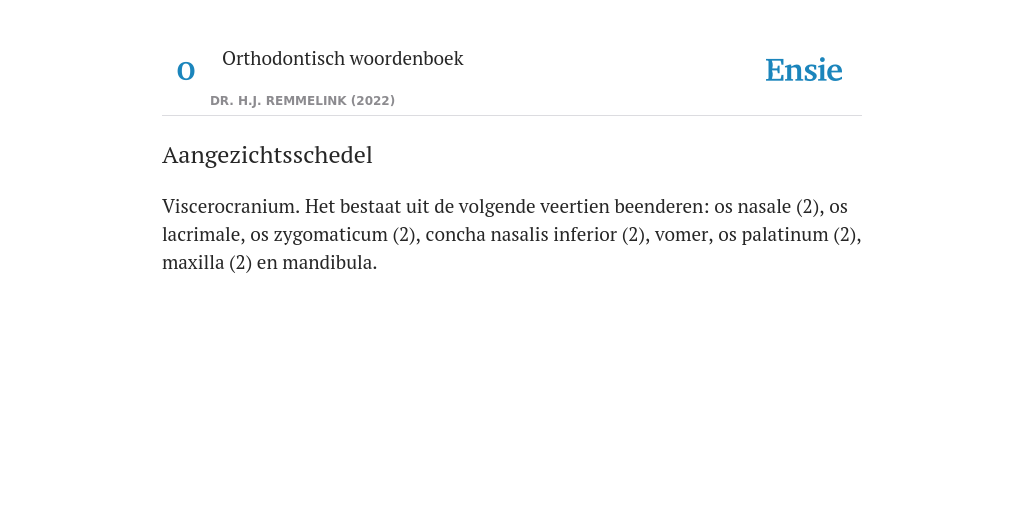 O Orthodontisch woordenboek

DR. H.J. REMMELINK (2022)

Ensie

Aangezichtsschedel

Viscerocranium. Het bestaat uit de volgende veertien beenderen: os nasale (2), os lacrimale, os zygomaticum (2), concha nasalis inferior (2), vomer, os palatinum (2), maxilla (2) en mandibula.